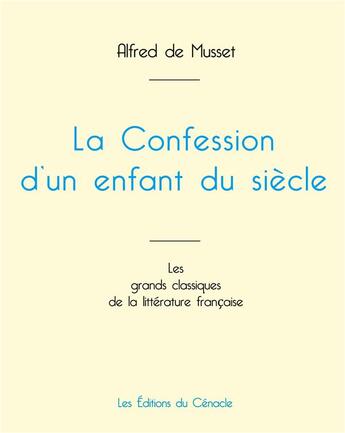 Alfred de Musset

La Confession d'un enfant du siècle

Les grands classiques de la littérature française

Les Éditions du Cénacle